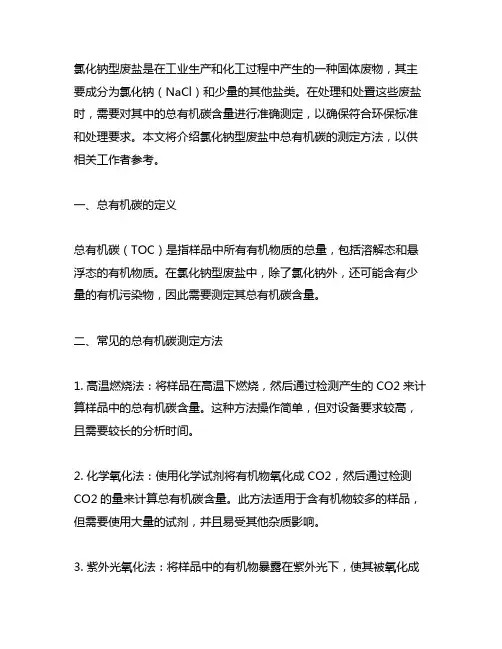 氯化钠型废盐是在工业生产和化工过程中产生的一种固体废物，其主要成分为氯化钠（NaCl）和少量的其他盐类。在处理和处置这些废盐时，需要对其中的总有机碳含量进行准确测定，以确保符合环保标准和处理要求。本文将介绍氯化钠型废盐中总有机碳的测定方法，以供相关工作者参考。

一、总有机碳的定义

总有机碳（TOC）是指样品中所有有机物质的总量，包括溶解态和悬浮态的有机物质。在氯化钠型废盐中，除了氯化钠外，还可能含有少量的有机污染物，因此需要测定其总有机碳含量。

二、常见的总有机碳测定方法

1. 高温燃烧法：将样品在高温下燃烧，然后通过检测产生的 CO2 来计算样品中的总有机碳含量。这种方法操作简单，但对设备要求较高，且需要较长的分析时间。

2. 化学氧化法：使用化学试剂将有机物氧化成 CO2，然后通过检测 CO2 的量来计算总有机碳含量。此方法适用于含有机物较多的样品，但需要使用大量的试剂，并且易受其他杂质影响。

3. 紫外光氧化法：将样品中的有机物暴露在紫外光下，使其被氧化成